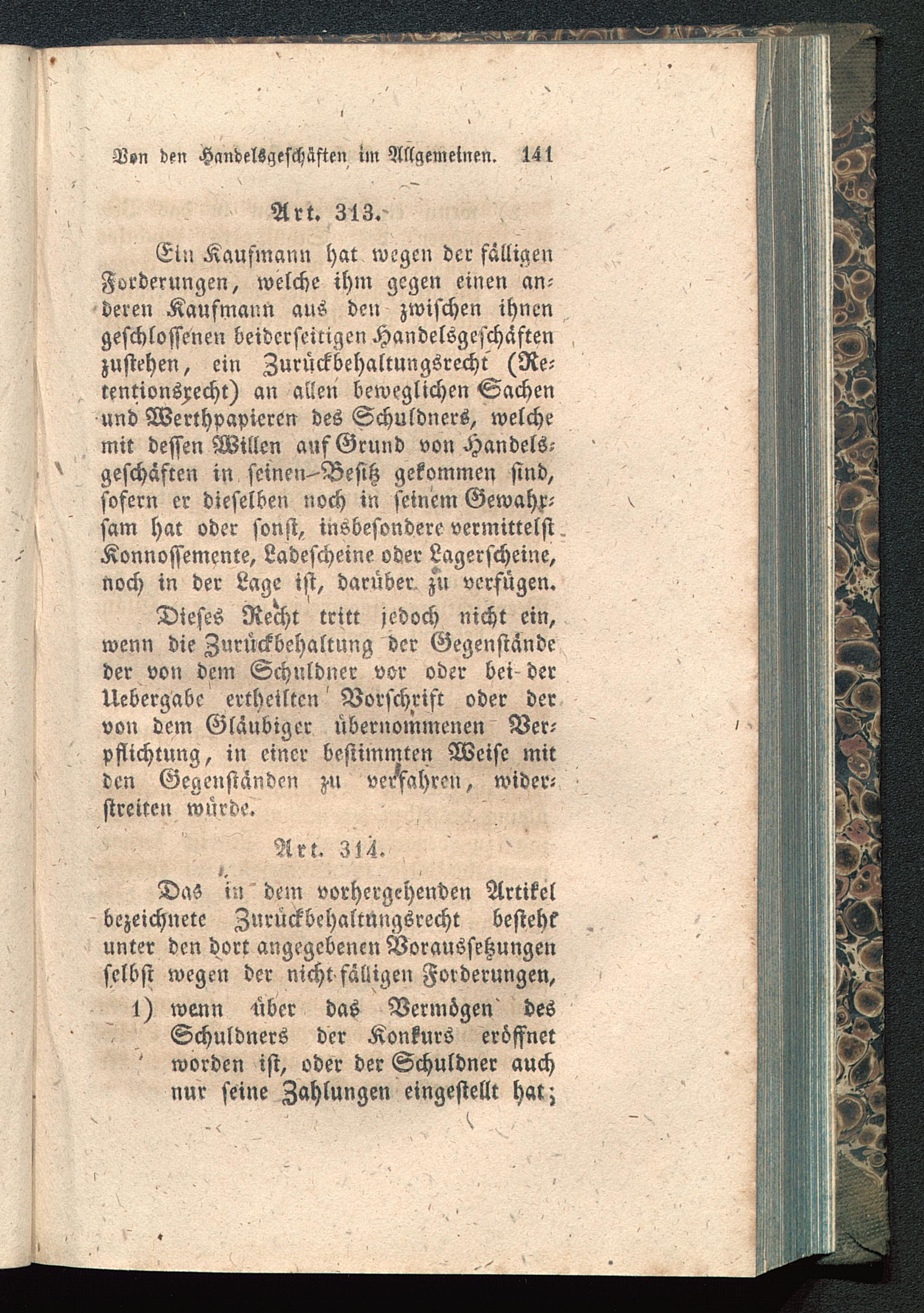 Von den Handelsgeschäften im Allgemeinen. 141

Art. 313.

Ein Kaufmann hat wegen der fälligen Forderungen, welche ihm gegen einen anderen Kaufmann aus den zwischen ihnen geschlossenen beiderseitigen Handelsgeschäften zustehen, ein Zurückbehaltungsrecht (Retentionsrecht) an allen beweglichen Sachen und Werthpapieren des Schuldners, welche mit dessen Willen auf Grund von Handelsgeschäften in seinen Besitz gekommen sind, sofern er dieselben noch in seinem Gewahrsam hat oder sonst, insbesondere vermittelst Konnossemente, Ladescheine oder Lagerscheine, noch in der Lage ist, darüber zu verfügen.

Dieses Recht tritt jedoch nicht ein, wenn die Zurückbehaltung der Gegenstände der von dem Schuldner vor oder bei der Uebergabe ertheilten Vorschrift oder der von dem Gläubiger übernommenen Verpflichtung, in einer bestimmten Weise mit den Gegenständen zu verfahren, widerstreiten würde.

Art. 314.

Das in dem vorhergehenden Artikel bezeichnete Zurückbehaltungsrecht besteht unter den dort angegebenen Voraussetzungen selbst wegen der nicht fälligen Forderungen,

1) wenn über das Vermögen des Schuldners der Konkurs eröffnet worden ist, oder der Schuldner auch nur seine Zahlungen eingestellt hat;